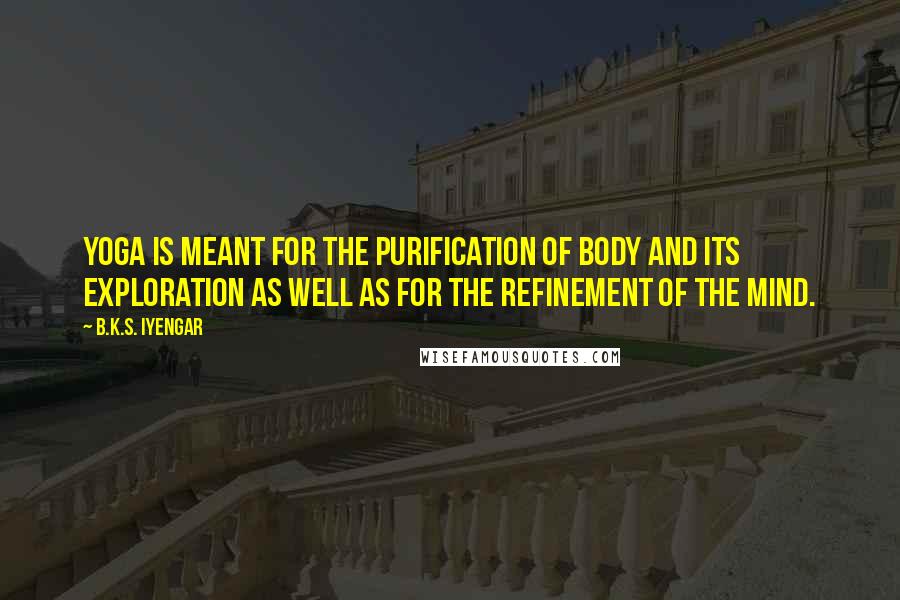 YOGA IS MEANT FOR THE PURIFICATION OF BODY AND ITS EXPLORATION AS WELL AS FOR THE REFINEMENT OF THE MIND.

~ B.K.S. IYENGAR

WISEFAMOUSQUOTES.COM